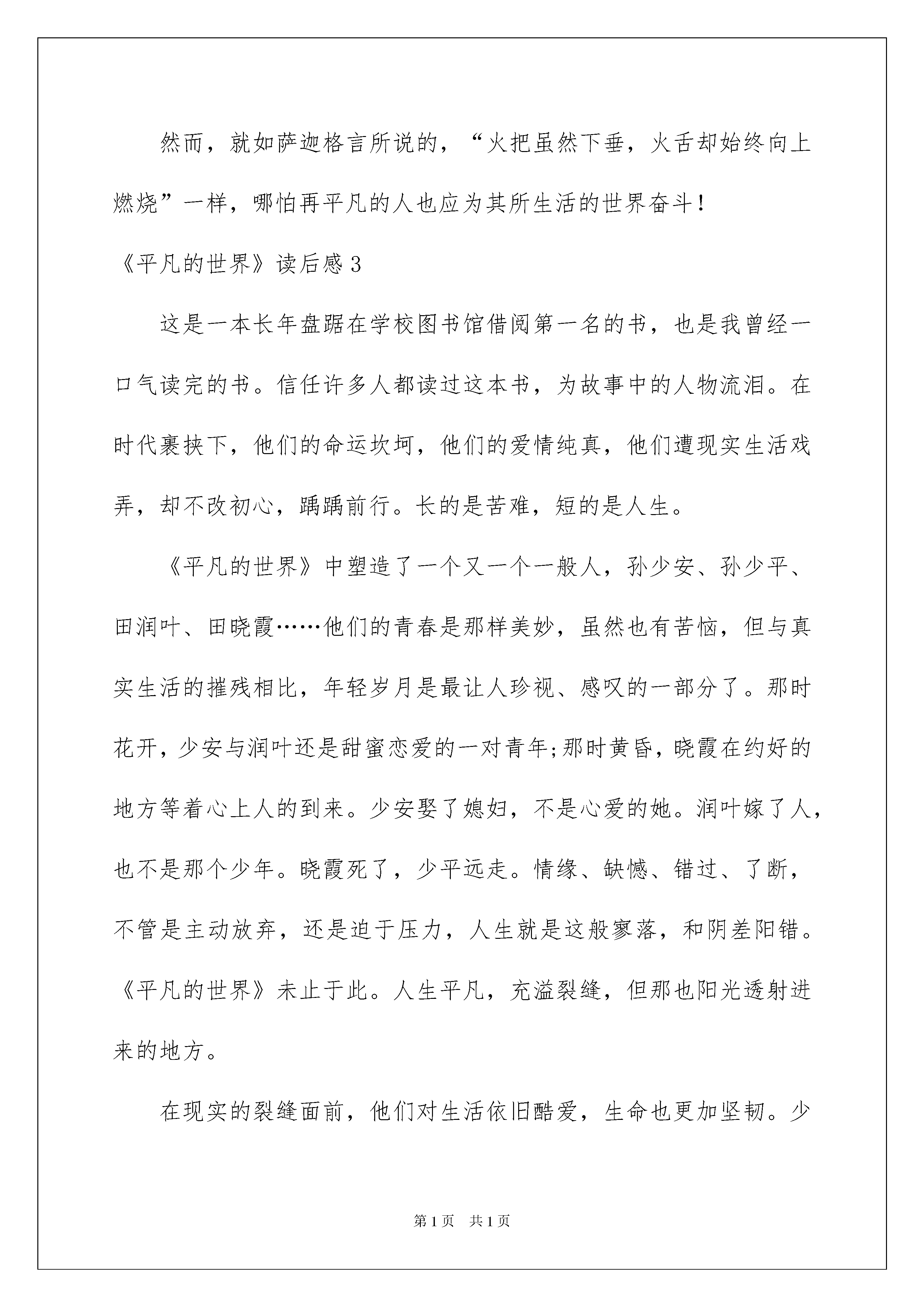 然而，就如萨迦格言所说的，“火把虽然下垂，火舌却始终向上燃烧”一样，哪怕再平凡的人也应为其所生活的世界奋斗！

《平凡的世界》读后感 3

这是一本长年盘踞在学校图书馆借阅第一名的书，也是我曾经一口气读完的书。信任许多人都读过这本书，为故事中的人物流泪。在时代裹挟下，他们的命运坎坷，他们的爱情纯真，他们遭现实生活戏弄，却不改初心，踽踽前行。长的是苦难，短的是人生。

《平凡的世界》中塑造了一个又一个一般人，孙少安、孙少平、田润叶、田晓霞……他们的青春是那样美妙，虽然也有苦恼，但与真实生活的摧残相比，年轻岁月是最让人珍视、感叹的一部分了。那时花开，少安与润叶还是甜蜜恋爱的一对青年;那时黄昏，晓霞在约好的地方等着心上人的到来。少安娶了媳妇，不是心爱的她。润叶嫁了人，也不是那个少年。晓霞死了，少平远走。情缘、缺憾、错过、了断，不管是主动放弃，还是迫于压力，人生就是这般寥落，和阴差阳错。《平凡的世界》未止于此。人生平凡，充溢裂缝，但那也阳光透射进来的地方。

在现实的裂缝面前，他们对生活依旧酷爱，生命也更加坚韧。少

第 1 页　共 1 页